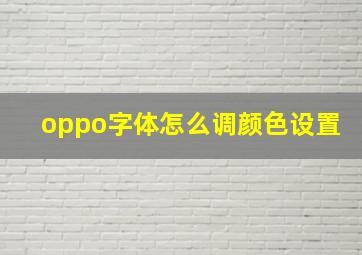 oppo字体怎么调颜色设置